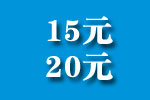 15元
20元